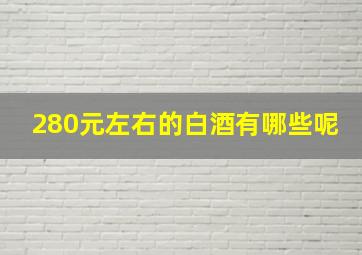 280元左右的白酒有哪些呢